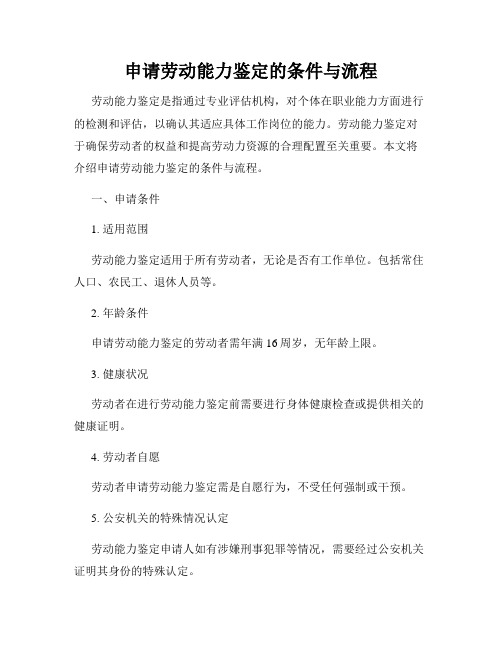 申请劳动能力鉴定的条件与流程

劳动能力鉴定是指通过专业评估机构，对个体在职业能力方面进行的检测和评估，以确认其适应具体工作岗位的能力。劳动能力鉴定对于确保劳动者的权益和提高劳动力资源的合理配置至关重要。本文将介绍申请劳动能力鉴定的条件与流程。

一、申请条件

1. 适用范围

劳动能力鉴定适用于所有劳动者，无论是否有工作单位。包括常住人口、农民工、退休人员等。

2. 年龄条件

申请劳动能力鉴定的劳动者需年满16周岁，无年龄上限。

3. 健康状况

劳动者在进行劳动能力鉴定前需要进行身体健康检查或提供相关的健康证明。

4. 劳动者自愿

劳动者申请劳动能力鉴定需是自愿行为，不受任何强制或干预。

5. 公安机关的特殊情况认定

劳动能力鉴定申请人如有涉嫌刑事犯罪等情况，需要经过公安机关证明其身份的特殊认定。